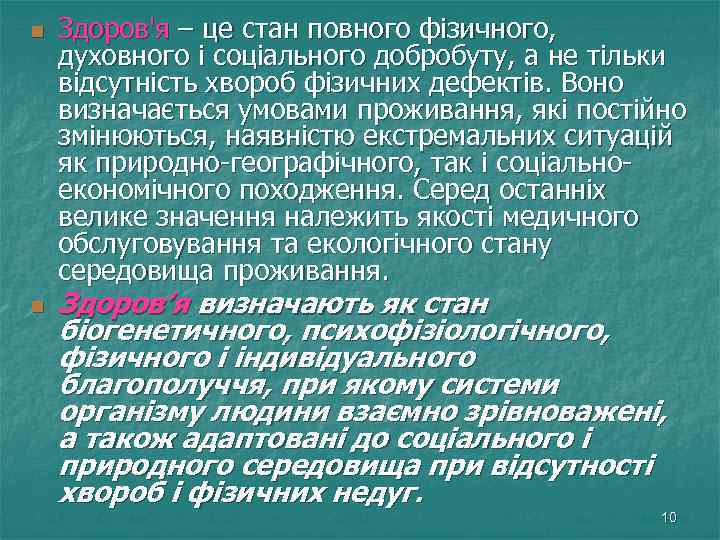 Здоров'я – це стан повного фізичного, духовного і соціального добробуту, а не тільки відсутність хвороб фізичних дефектів. Воно визначається умовами проживання, які постійно змінюються, наявністю екстремальних ситуацій як природно-географічного, так і соціально-економічного походження. Серед останніх велике значення належить якості медичного обслуговування та екологічного стану середовища проживання.

Здоров'я визначають як стан біогенетичного, психофізіологічного, фізичного і індивідуального благополуччя, при якому системи організму людини взаємно зрівноважені, а також адаптовані до соціального і природного середовища при відсутності хвороб і фізичних недуг.

10